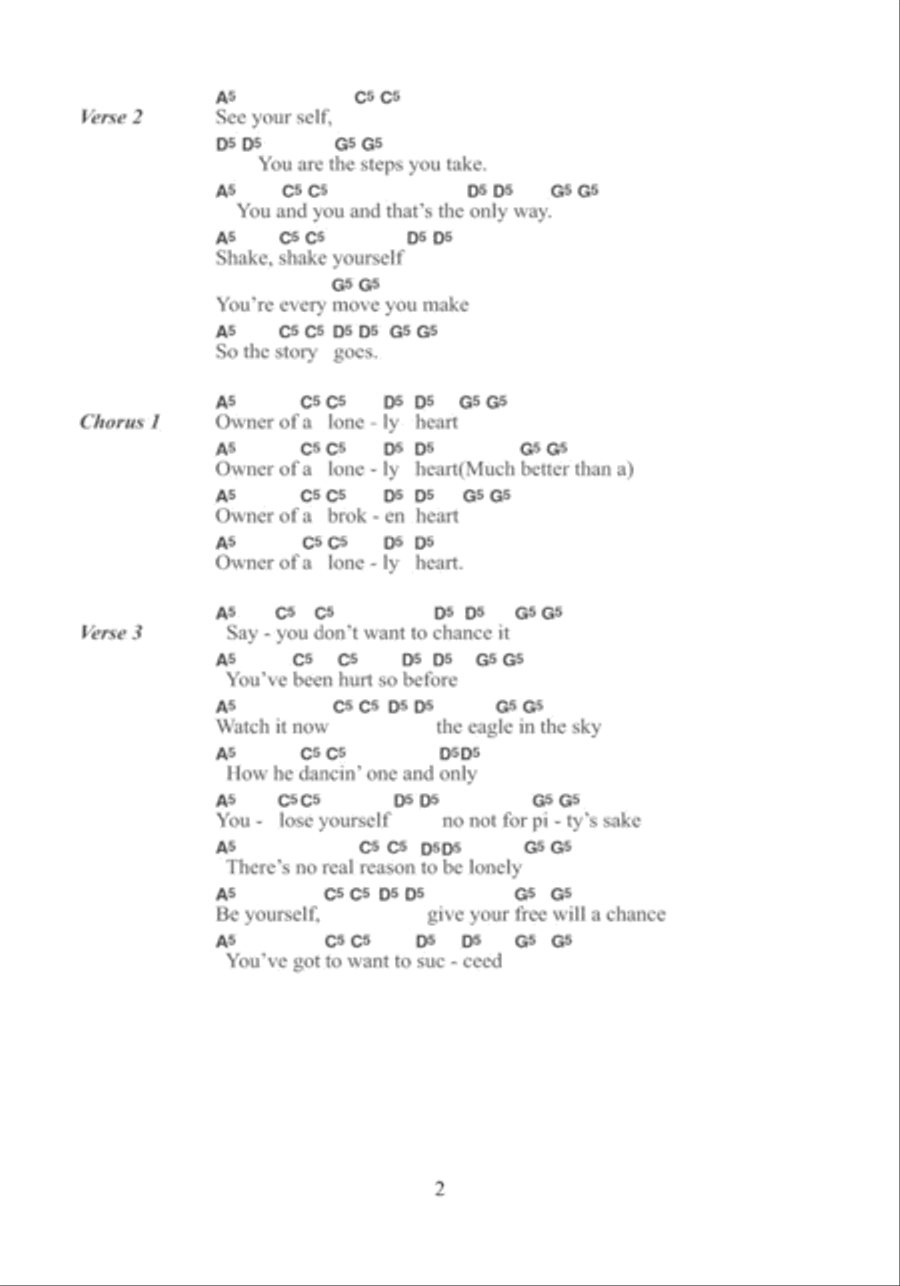 Verse 2

A5 C5 C5
See your self,
D5 D5 G5 G5
You are the steps you take.
A5 C5 C5 D5 D5 G5 G5
You and you and that's the only way.
A5 C5 C5 D5 D5
Shake, shake yourself
G5 G5
You're every move you make
A5 C5 C5 D5 D5 G5 G5
So the story goes.

Chorus 1

A5 C5 C5 D5 D5 G5 G5
Owner of a lone - ly heart
A5 C5 C5 D5 D5 G5 G5
Owner of a lone - ly heart(Much better than a)
A5 C5 C5 D5 D5 G5 G5
Owner of a brok - en heart
A5 C5 C5 D5 D5
Owner of a lone - ly heart.

Verse 3

A5 C5 C5 D5 D5 G5 G5
Say - you don't want to chance it
A5 C5 C5 D5 D5 G5 G5
You've been hurt so before
A5 C5 C5 D5 D5 G5 G5
Watch it now the eagle in the sky
A5 C5 C5 D5D5
How he dancin' one and only
A5 C5C5 D5 D5 G5 G5
You - lose yourself no not for pi - ty's sake
A5 C5 C5 D5D5 G5 G5
There's no real reason to be lonely
A5 C5 C5 D5 D5 G5 G5
Be yourself, give your free will a chance
A5 C5 C5 D5 D5 G5 G5
You've got to want to suc - ceed

2